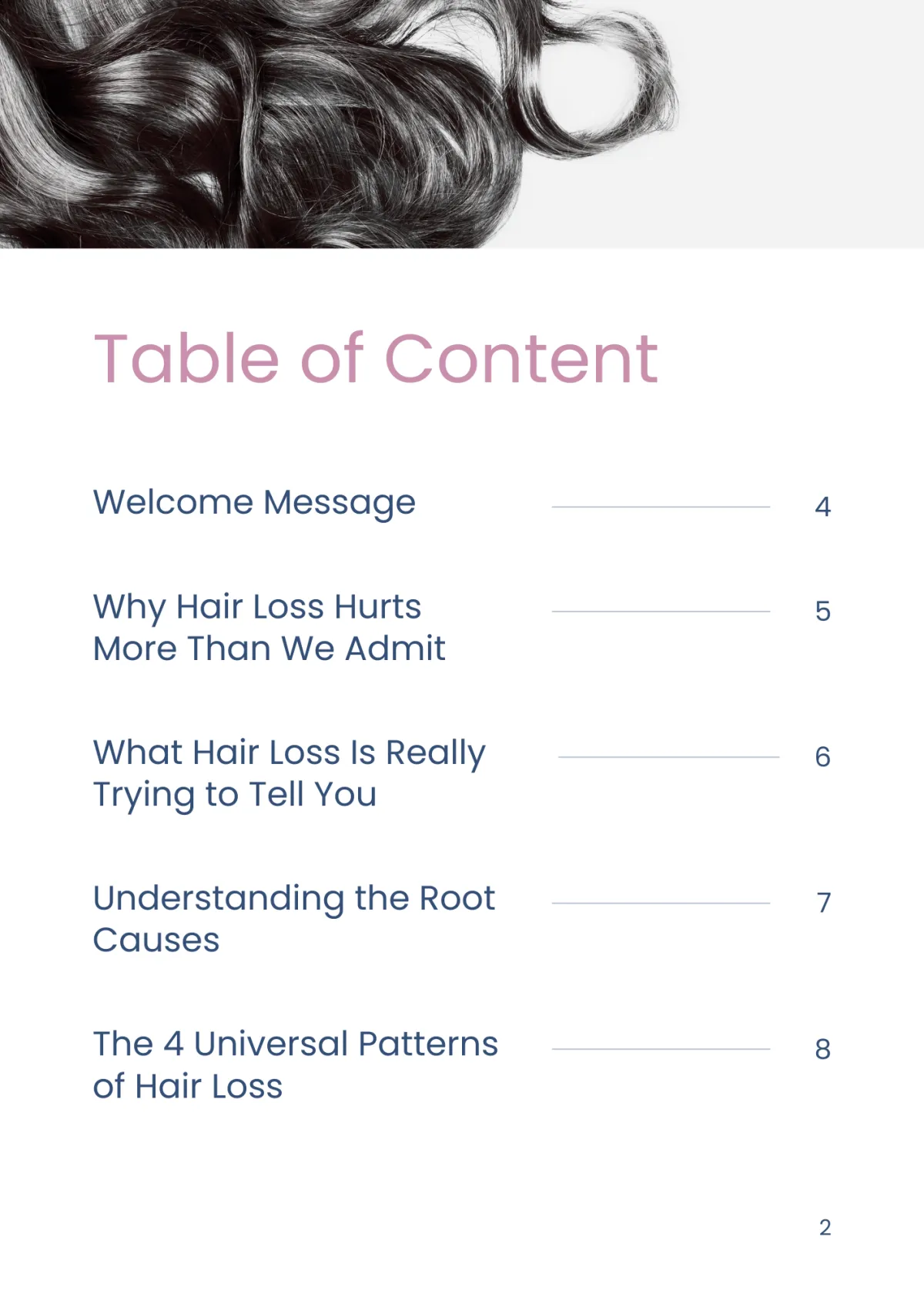 Table of Content

Welcome Message 4

Why Hair Loss Hurts More Than We Admit 5

What Hair Loss Is Really Trying to Tell You 6

Understanding the Root Causes 7

The 4 Universal Patterns of Hair Loss 8

2